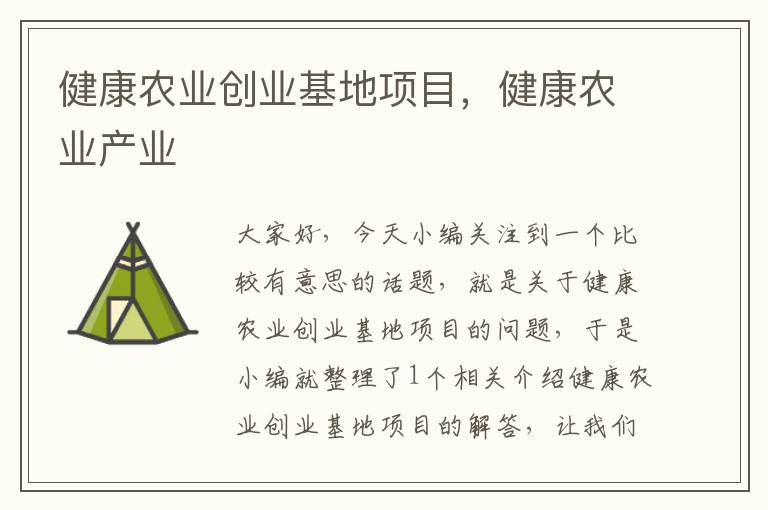 健康农业创业基地项目，健康农业产业

大家好，今天小编关注到一个比较有意思的话题，就是关于健康农业创业基地项目的问题，于是小编就整理了1个相关介绍健康农业创业基地项目的解答，让我们